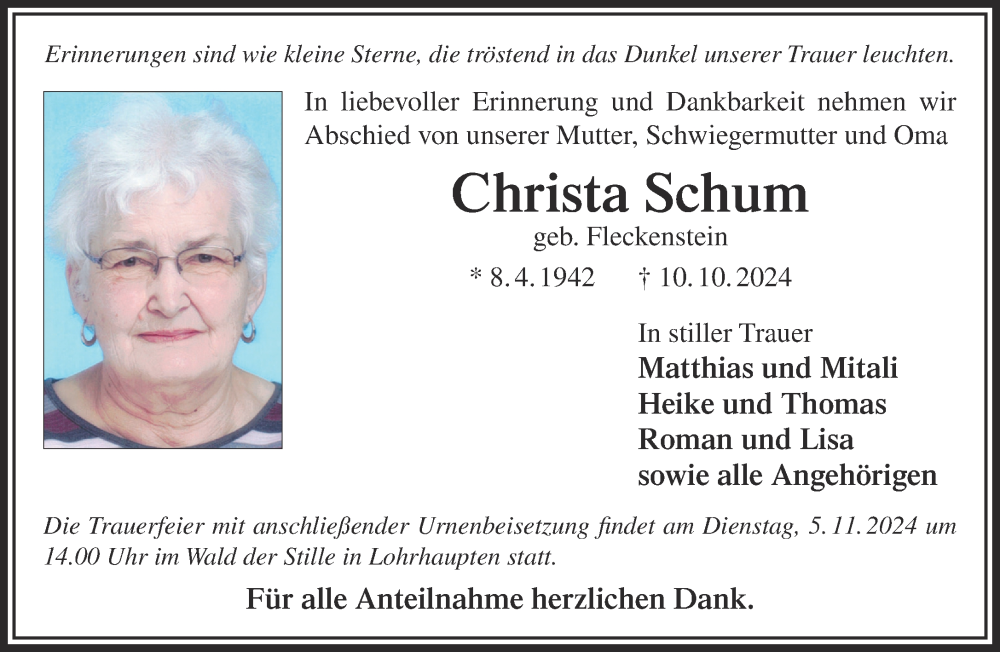 Erinnerungen sind wie kleine Sterne, die tröstend in das Dunkel unserer Trauer leuchten.

In liebevoller Erinnerung und Dankbarkeit nehmen wir Abschied von unserer Mutter, Schwiegermutter und Oma

Christa Schum

geb. Fleckenstein

* 8. 4. 1942 † 10. 10. 2024

In stiller Trauer
Matthias und Mitali
Heike und Thomas
Roman und Lisa
sowie alle Angehörigen

Die Trauerfeier mit anschließender Urnenbeisetzung findet am Dienstag, 5. 11. 2024 um 14.00 Uhr im Wald der Stille in Lohrhaupten statt.

Für alle Anteilnahme herzlichen Dank.